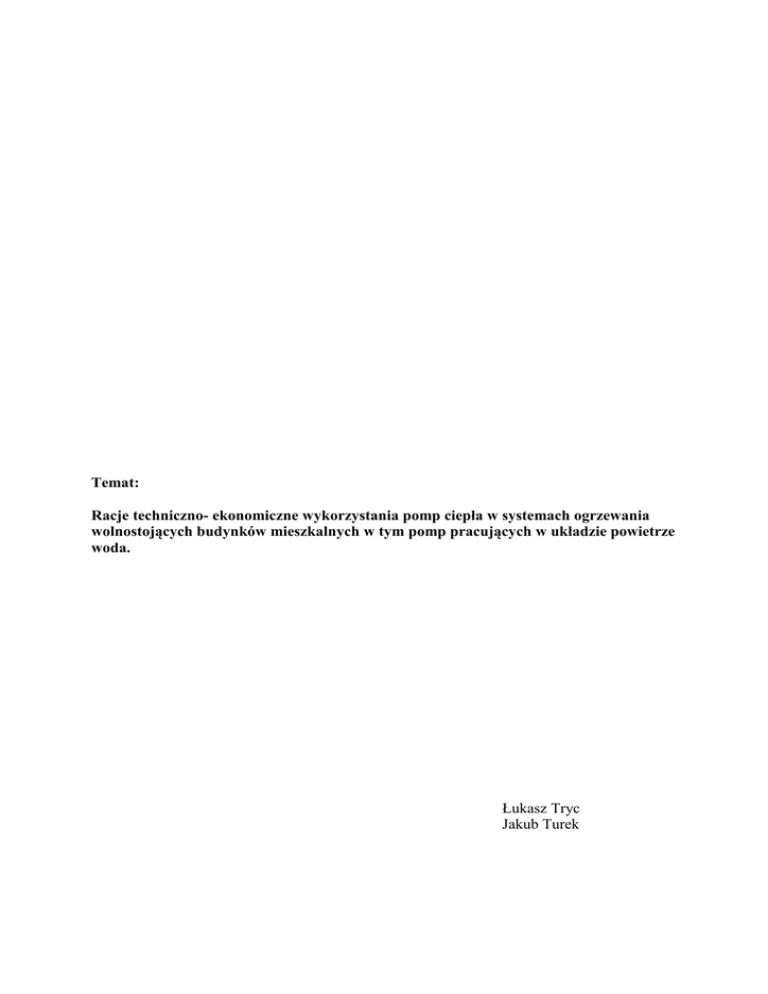 Temat:

Racje techniczno- ekonomiczne wykorzystania pomp ciepła w systemach ogrzewania wolnostojących budynków mieszkalnych w tym pomp pracujących w układzie powietrze woda.

Łukasz Tryc
Jakub Turek